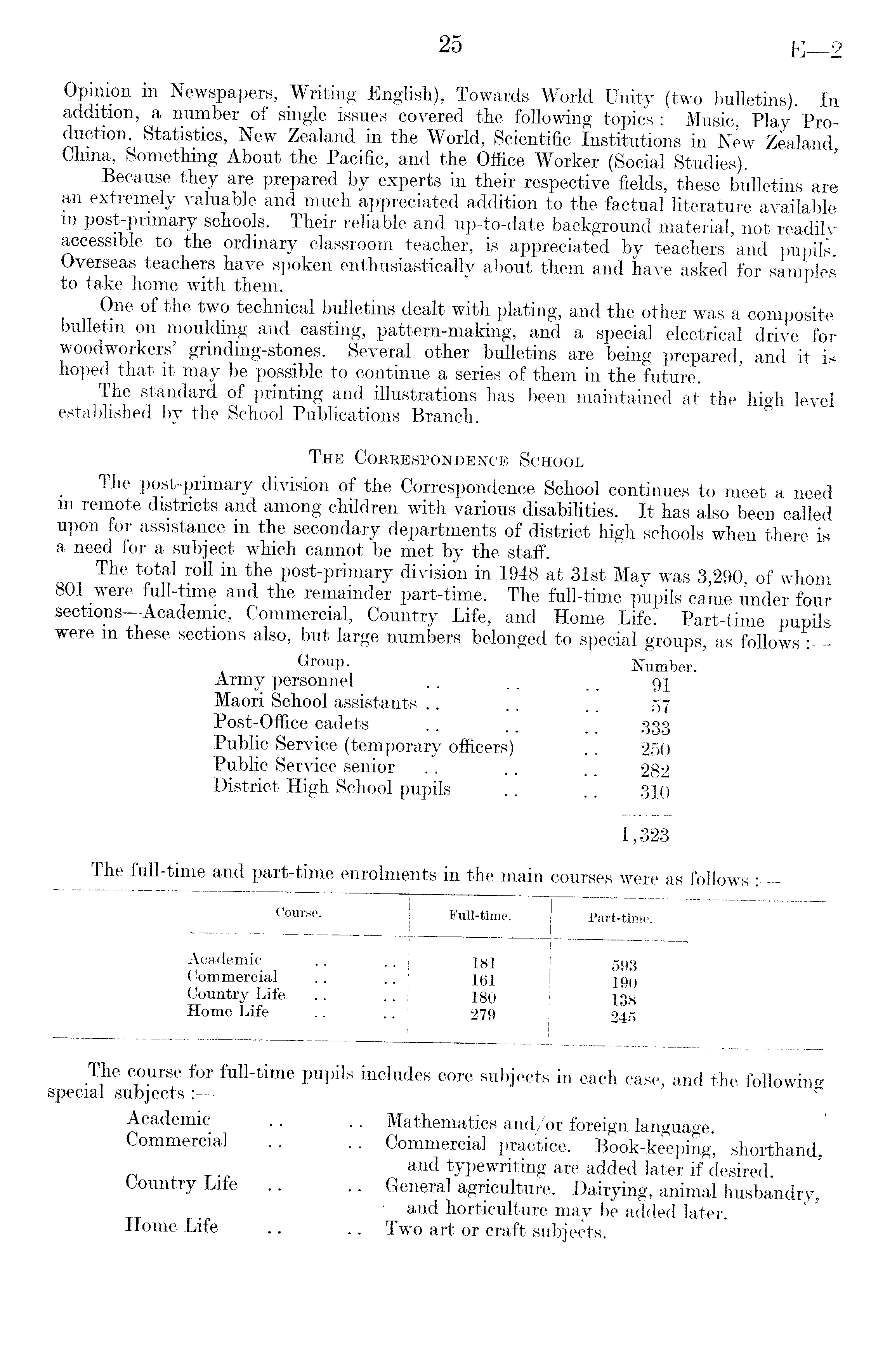 25 E—2

Opinion in Newspapers, Writing English), Towards World Unity (two bulletins). In addition, a number of single issues covered the following topics: Music, Play Production, Statistics, New Zealand in the World, Scientific Institutions in New Zealand, China, Something About the Pacific, and the Office Worker (Social Studies).

Because they are prepared by experts in their respective fields, these bulletins are an extremely valuable and much appreciated addition to the factual literature available in post-primary schools. Their reliable and up-to-date background material, not readily accessible to the ordinary classroom teacher, is appreciated by teachers and pupils. Overseas teachers have spoken enthusiastically about them and have asked for samples to take home with them.

One of the two technical bulletins dealt with plating, and the other was a composite bulletin on moulding and casting, pattern-making, and a special electrical drive for woodworkers' grinding-stones. Several other bulletins are being prepared, and it is hoped that it may be possible to continue a series of them in the future.

The standard of printing and illustrations has been maintained at the high level established by the School Publications Branch.

THE CORRESPONDENCE SCHOOL

The post-primary division of the Correspondence School continues to meet a need in remote districts and among children with various disabilities. It has also been called upon for assistance in the secondary departments of district high schools when there is a need for a subject which cannot be met by the staff.

The total roll in the post-primary division in 1948 at 31st May was 3,290, of whom 801 were full-time and the remainder part-time. The full-time pupils came under four sections—Academic, Commercial, Country Life, and Home Life. Part-time pupils were in these sections also, but large numbers belonged to special groups, as follows:—

| Group. | Number. |
|---|---|
| Army personnel .. .. .. | 91 |
| Maori School assistants .. .. .. | 57 |
| Post-Office cadets .. .. .. | 333 |
| Public Service (temporary officers) .. | 250 |
| Public Service senior .. .. .. | 282 |
| District High School pupils .. .. | 310 |
| | 1,323 |

The full-time and part-time enrolments in the main courses were as follows:—

| Course. | Full-time. | Part-time. |
|---|---|---|
| Academic .. .. | 181 | 593 |
| Commercial .. .. | 161 | 190 |
| Country Life .. .. | 180 | 138 |
| Home Life .. .. | 279 | 245 |

The course for full-time pupils includes core subjects in each case, and the following special subjects:—

Academic .. .. Mathematics and/or foreign language.
Commercial .. .. Commercial practice. Book-keeping, shorthand, and typewriting are added later if desired.
Country Life .. .. General agriculture. Dairying, animal husbandry, and horticulture may be added later.
Home Life .. .. Two art or craft subjects.